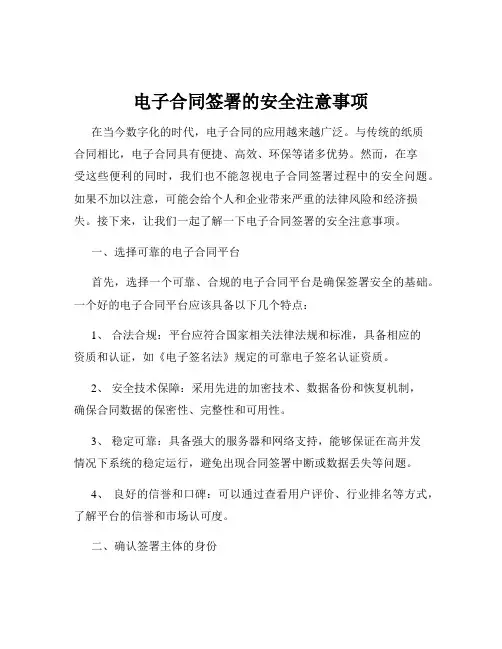 电子合同签署的安全注意事项

在当今数字化的时代，电子合同的应用越来越广泛。与传统的纸质合同相比，电子合同具有便捷、高效、环保等诸多优势。然而，在享受这些便利的同时，我们也不能忽视电子合同签署过程中的安全问题。如果不加以注意，可能会给个人和企业带来严重的法律风险和经济损失。接下来，让我们一起了解一下电子合同签署的安全注意事项。

一、选择可靠的电子合同平台

首先，选择一个可靠、合规的电子合同平台是确保签署安全的基础。一个好的电子合同平台应该具备以下几个特点：

1、 合法合规：平台应符合国家相关法律法规和标准，具备相应的资质和认证，如《电子签名法》规定的可靠电子签名认证资质。

2、 安全技术保障：采用先进的加密技术、数据备份和恢复机制，确保合同数据的保密性、完整性和可用性。

3、 稳定可靠：具备强大的服务器和网络支持，能够保证在高并发情况下系统的稳定运行，避免出现合同签署中断或数据丢失等问题。

4、 良好的信誉和口碑：可以通过查看用户评价、行业排名等方式，了解平台的信誉和市场认可度。

二、确认签署主体的身份